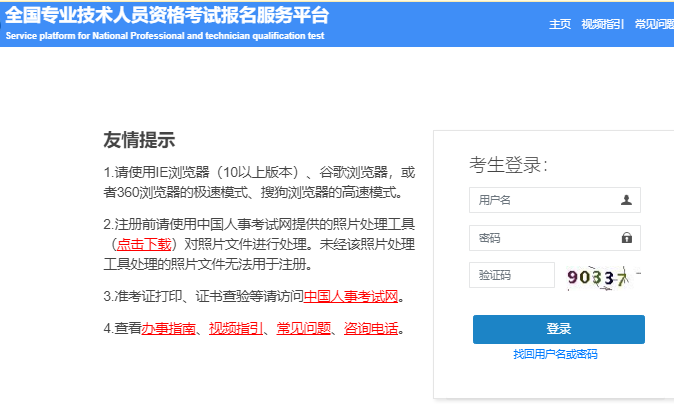 全国专业技术人员资格考试报名服务平台
Service platform for National Professional and technician qualification test

主页　视频指引　常见问题

友情提示

1.请使用IE浏览器（10以上版本）、谷歌浏览器，或者360浏览器的极速模式、搜狗浏览器的高速模式。

2.注册前请使用中国人事考试网提供的照片处理工具（点击下载）对照片文件进行处理。未经该照片处理工具处理的照片文件无法用于注册。

3.准考证打印、证书查验等请访问中国人事考试网。

4.查看办事指南、视频指引、常见问题、咨询电话。

考生登录：

用户名

密码

验证码　90337

登录

找回用户名或密码